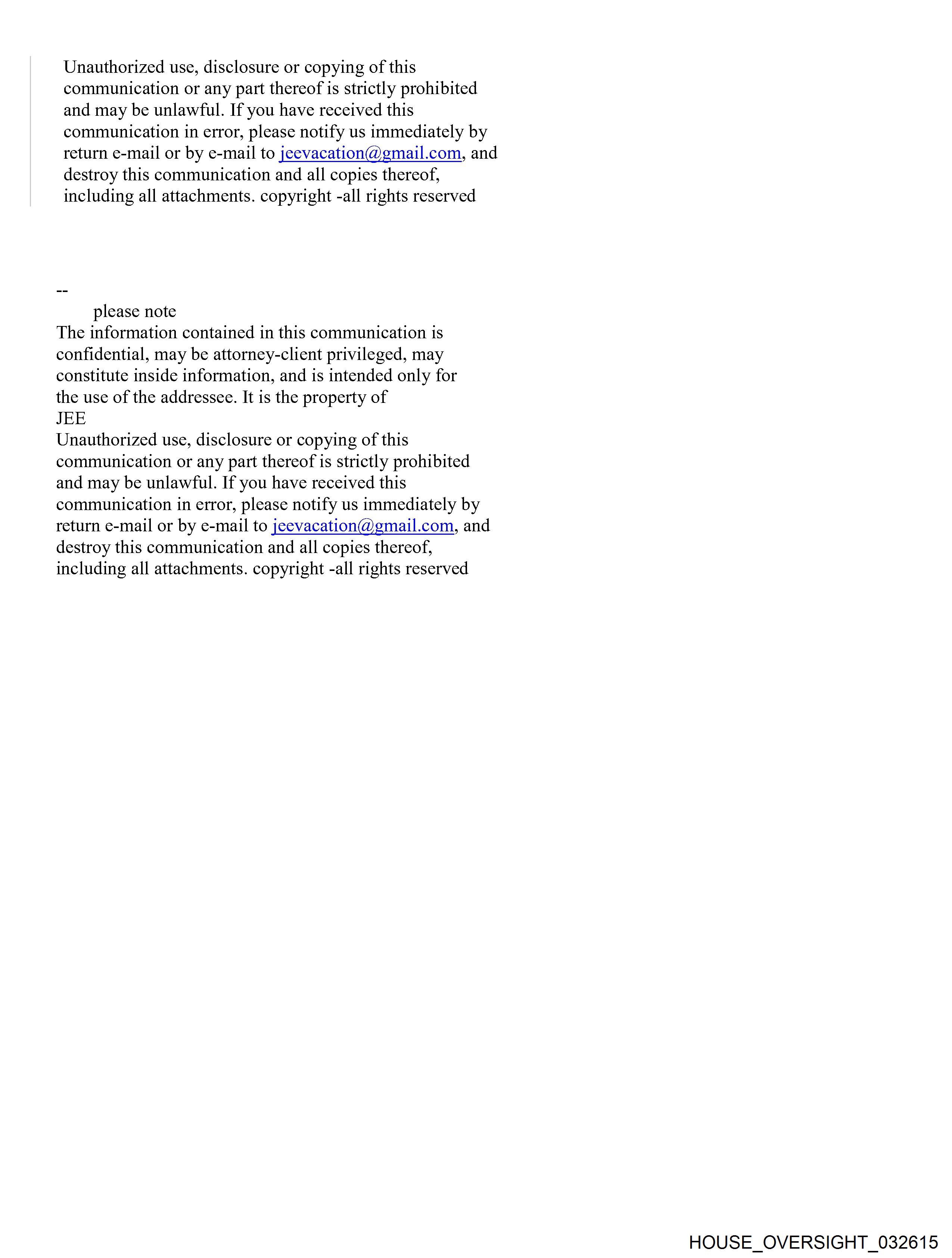 Unauthorized use, disclosure or copying of this communication or any part thereof is strictly prohibited and may be unlawful. If you have received this communication in error, please notify us immediately by return e-mail or by e-mail to jeevacation@gmail.com, and destroy this communication and all copies thereof, including all attachments. copyright -all rights reserved

--
please note
The information contained in this communication is confidential, may be attorney-client privileged, may constitute inside information, and is intended only for the use of the addressee. It is the property of
JEE
Unauthorized use, disclosure or copying of this communication or any part thereof is strictly prohibited and may be unlawful. If you have received this communication in error, please notify us immediately by return e-mail or by e-mail to jeevacation@gmail.com, and destroy this communication and all copies thereof, including all attachments. copyright -all rights reserved

HOUSE_OVERSIGHT_032615